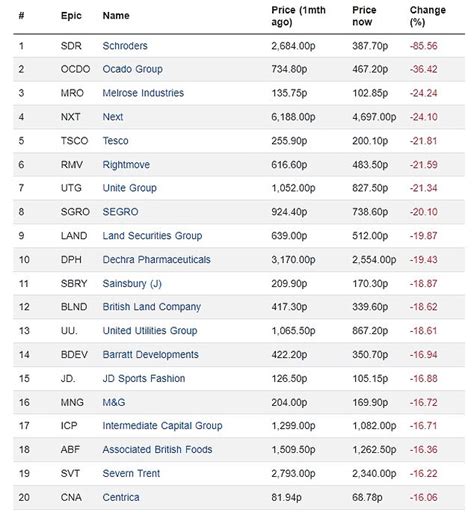 | # | Epic | Name | Price (1mth ago) | Price now | Change (%) |
|---|---|---|---|---|---|
| 1 | SDR | Schroders | 2,684.00p | 387.70p | -85.56 |
| 2 | OCDO | Ocado Group | 734.80p | 467.20p | -36.42 |
| 3 | MRO | Melrose Industries | 135.75p | 102.85p | -24.24 |
| 4 | NXT | Next | 6,188.00p | 4,697.00p | -24.10 |
| 5 | TSCO | Tesco | 255.90p | 200.10p | -21.81 |
| 6 | RMV | Rightmove | 616.60p | 483.50p | -21.59 |
| 7 | UTG | Unite Group | 1,052.00p | 827.50p | -21.34 |
| 8 | SGRO | SEGRO | 924.40p | 738.60p | -20.10 |
| 9 | LAND | Land Securities Group | 639.00p | 512.00p | -19.87 |
| 10 | DPH | Dechra Pharmaceuticals | 3,170.00p | 2,554.00p | -19.43 |
| 11 | SBRY | Sainsbury (J) | 209.90p | 170.30p | -18.87 |
| 12 | BLND | British Land Company | 417.30p | 339.60p | -18.62 |
| 13 | UU. | United Utilities Group | 1,065.50p | 867.20p | -18.61 |
| 14 | BDEV | Barratt Developments | 422.20p | 350.70p | -16.94 |
| 15 | JD. | JD Sports Fashion | 126.50p | 105.15p | -16.88 |
| 16 | MNG | M&G | 204.00p | 169.90p | -16.72 |
| 17 | ICP | Intermediate Capital Group | 1,299.00p | 1,082.00p | -16.71 |
| 18 | ABF | Associated British Foods | 1,509.50p | 1,262.50p | -16.36 |
| 19 | SVT | Severn Trent | 2,793.00p | 2,340.00p | -16.22 |
| 20 | CNA | Centrica | 81.94p | 68.78p | -16.06 |